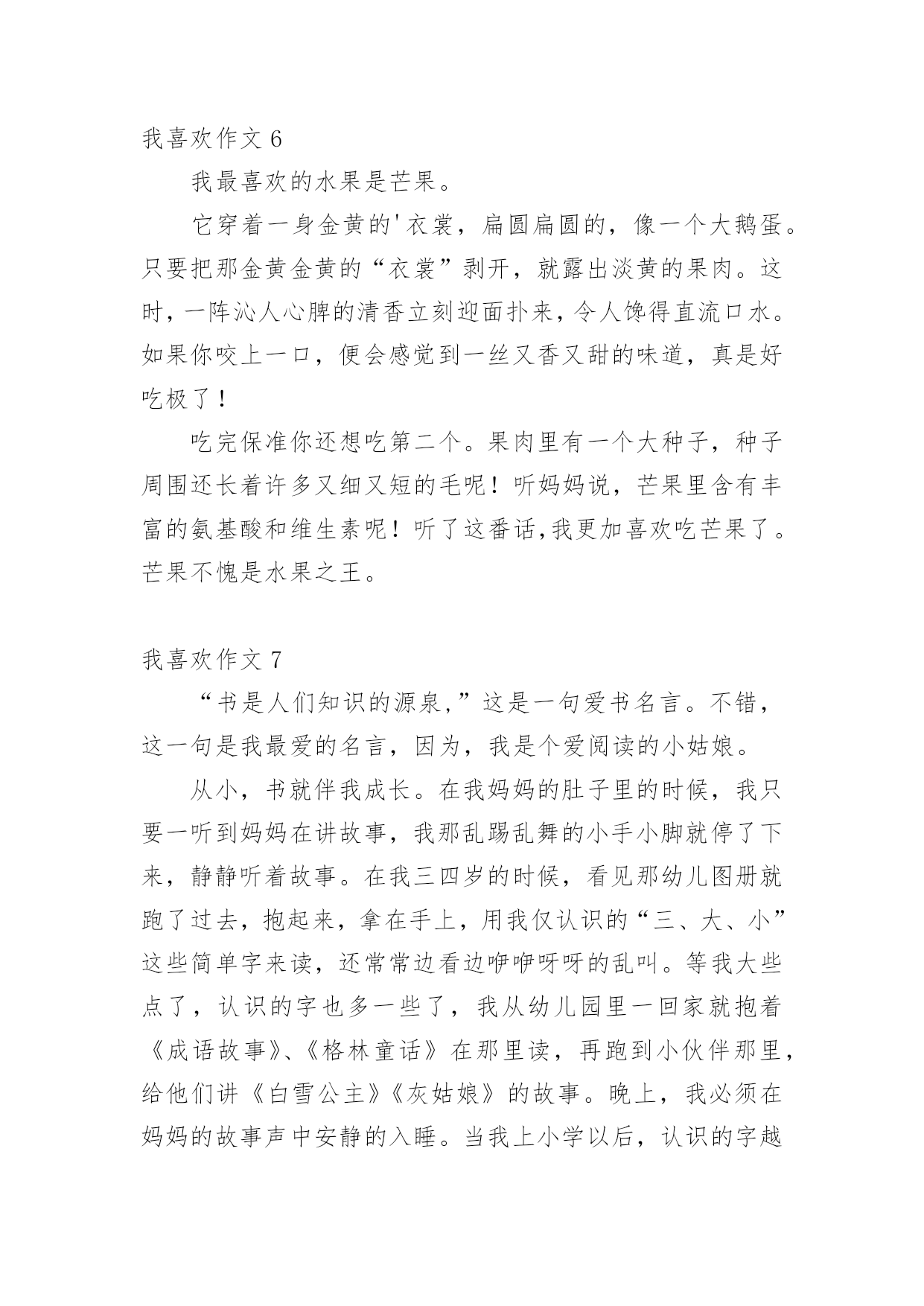 我喜欢作文 6

我最喜欢的水果是芒果。

它穿着一身金黄的'衣裳，扁圆扁圆的，像一个大鹅蛋。只要把那金黄金黄的“衣裳”剥开，就露出淡黄的果肉。这时，一阵沁人心脾的清香立刻迎面扑来，令人馋得直流口水。如果你咬上一口，便会感觉到一丝又香又甜的味道，真是好吃极了！

吃完保准你还想吃第二个。果肉里有一个大种子，种子周围还长着许多又细又短的毛呢！听妈妈说，芒果里含有丰富的氨基酸和维生素呢！听了这番话,我更加喜欢吃芒果了。芒果不愧是水果之王。

我喜欢作文 7

“书是人们知识的源泉,”这是一句爱书名言。不错，这一句是我最爱的名言，因为，我是个爱阅读的小姑娘。

从小，书就伴我成长。在我妈妈的肚子里的时候，我只要一听到妈妈在讲故事，我那乱踢乱舞的小手小脚就停了下来，静静听着故事。在我三四岁的时候，看见那幼儿图册就跑了过去，抱起来，拿在手上，用我仅认识的“三、大、小”这些简单字来读，还常常边看边咿咿呀呀的乱叫。等我大些点了，认识的字也多一些了，我从幼儿园里一回家就抱着《成语故事》、《格林童话》在那里读，再跑到小伙伴那里，给他们讲《白雪公主》《灰姑娘》的故事。晚上，我必须在妈妈的故事声中安静的入睡。当我上小学以后，认识的字越